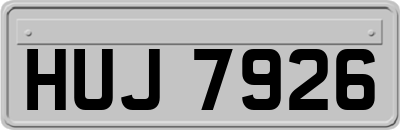 HUJ 7926